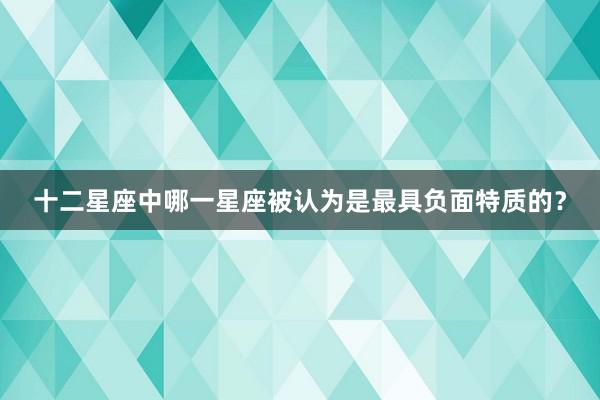 十二星座中哪一星座被认为是最具负面特质的？